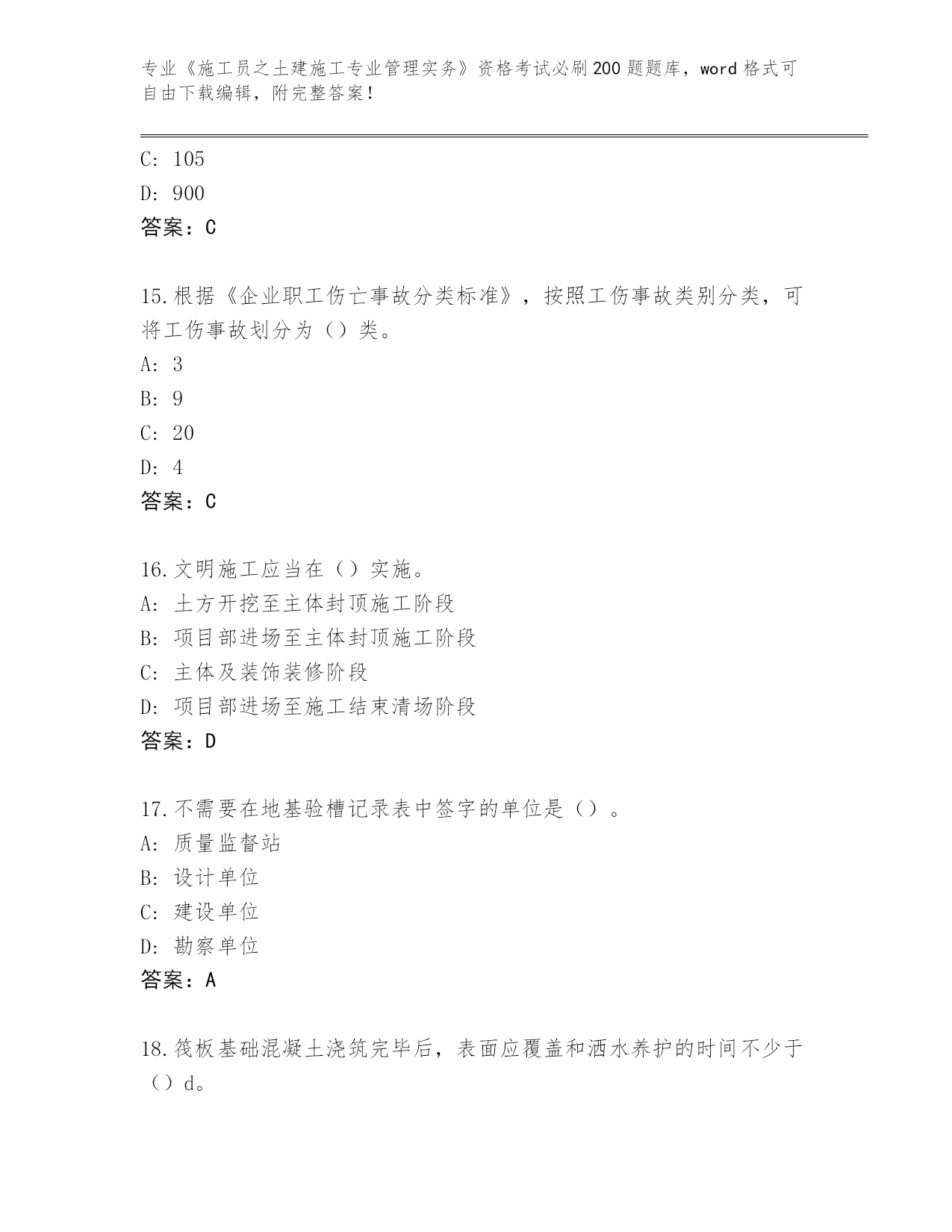 专业《施工员之土建施工专业管理实务》资格考试必刷200题题库，word格式可自由下载编辑，附完整答案！

C: 105

D: 900

答案：C

15.根据《企业职工伤亡事故分类标准》，按照工伤事故类别分类，可将工伤事故划分为（）类。

A: 3

B: 9

C: 20

D: 4

答案：C

16.文明施工应当在（）实施。

A: 土方开挖至主体封顶施工阶段

B: 项目部进场至主体封顶施工阶段

C: 主体及装饰装修阶段

D: 项目部进场至施工结束清场阶段

答案：D

17.不需要在地基验槽记录表中签字的单位是（）。

A: 质量监督站

B: 设计单位

C: 建设单位

D: 勘察单位

答案：A

18.筏板基础混凝土浇筑完毕后，表面应覆盖和洒水养护的时间不少于（）d。